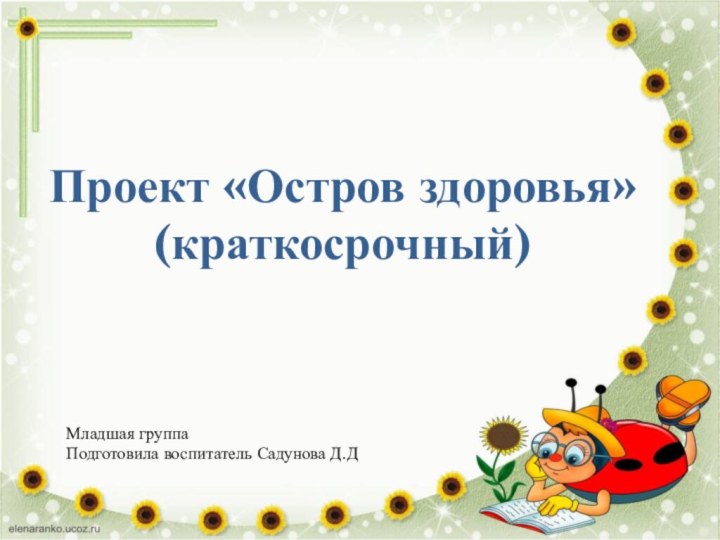 Проект «Остров здоровья» (краткосрочный)

Младшая группа
Подготовила воспитатель Садунова Д.Д

elenaranko.ucoz.ru